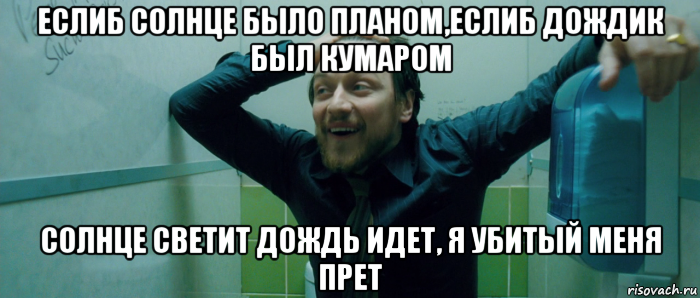 ЕСЛИБ СОЛНЦЕ БЫЛО ПЛАНОМ,ЕСЛИБ ДОЖДИК БЫЛ КУМАРОМ

СОЛНЦЕ СВЕТИТ ДОЖДЬ ИДЕТ, Я УБИТЫЙ МЕНЯ ПРЕТ

risovach.ru